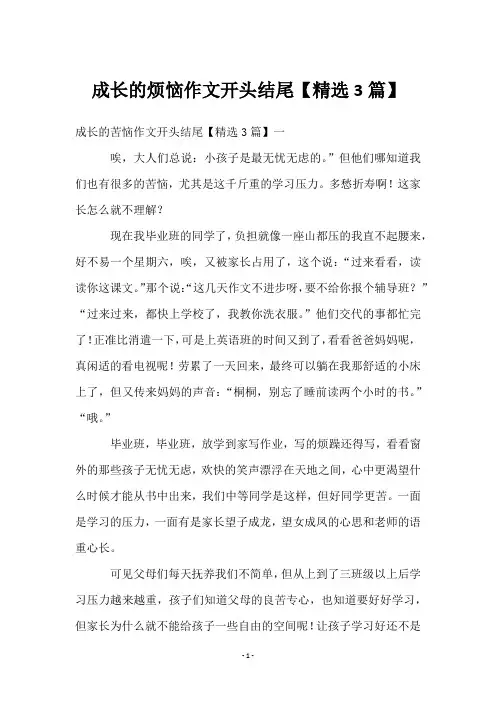 成长的烦恼作文开头结尾【精选3篇】

成长的苦恼作文开头结尾【精选3篇】一

唉，大人们总说：小孩子是最无忧无虑的。”但他们哪知道我们也有很多的苦恼，尤其是这千斤重的学习压力。多愁折寿啊！这家长怎么就不理解？

现在我毕业班的同学了，负担就像一座山都压的我直不起腰来，好不易一个星期六，唉，又被家长占用了，这个说：“过来看看，读读你这课文。”那个说：“这几天作文不进步呀，要不给你报个辅导班？”“过来过来，都快上学校了，我教你洗衣服。”他们交代的事都忙完了！正准比消遣一下，可是上英语班的时间又到了，看看爸爸妈妈呢，真闲适的看电视呢！劳累了一天回来，最终可以躺在我那舒适的小床上了，但又传来妈妈的声音：“桐桐，别忘了睡前读两个小时的书。”“哦。”

毕业班，毕业班，放学到家写作业，写的烦躁还得写，看看窗外的那些孩子无忧无虑，欢快的笑声漂浮在天地之间，心中更渴望什么时候才能从书中出来，我们中等同学是这样，但好同学更苦。一面是学习的压力，一面有是家长望子成龙，望女成凤的心思和老师的语重心长。

可见父母们每天抚养我们不简单，但从上到了三班级以上后学习压力越来越重，孩子们知道父母的良苦专心，也知道要好好学习，但家长为什么就不能给孩子一些自由的空间呢！让孩子学习好还不是

- 1 -